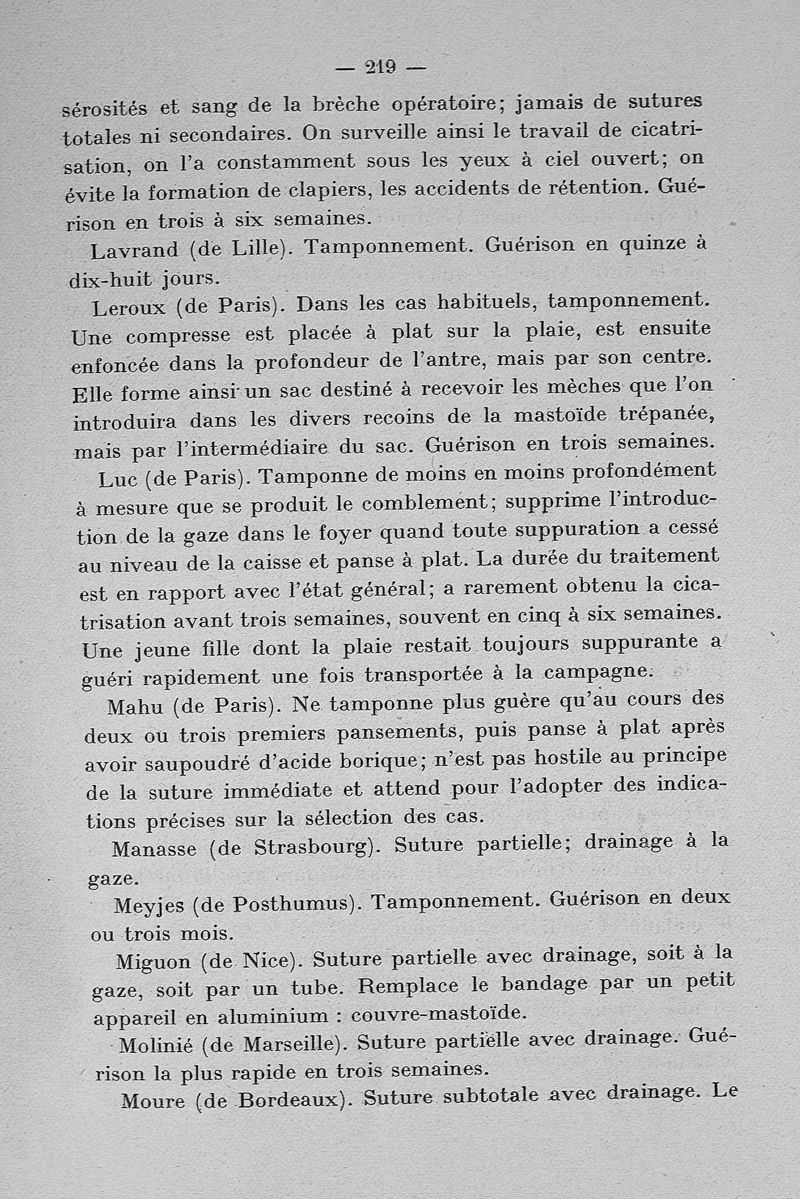 — 219 —

sérosités et sang de la brèche opératoire; jamais de sutures totales ni secondaires. On surveille ainsi le travail de cicatrisation, on l'a constamment sous les yeux à ciel ouvert; on évite la formation de clapiers, les accidents de rétention. Guérison en trois à six semaines.

Lavrand (de Lille). Tamponnement. Guérison en quinze à dix-huit jours.

Leroux (de Paris). Dans les cas habituels, tamponnement. Une compresse est placée à plat sur la plaie, est ensuite enfoncée dans la profondeur de l'antre, mais par son centre. Elle forme ainsi un sac destiné à recevoir les mèches que l'on introduira dans les divers recoins de la mastoïde trépanée, mais par l'intermédiaire du sac. Guérison en trois semaines.

Luc (de Paris). Tamponne de moins en moins profondément à mesure que se produit le comblement; supprime l'introduction de la gaze dans le foyer quand toute suppuration a cessé au niveau de la caisse et panse à plat. La durée du traitement est en rapport avec l'état général; a rarement obtenu la cicatrisation avant trois semaines, souvent en cinq à six semaines. Une jeune fille dont la plaie restait toujours suppurante a guéri rapidement une fois transportée à la campagne.

Mahu (de Paris). Ne tamponne plus guère qu'au cours des deux ou trois premiers pansements, puis panse à plat après avoir saupoudré d'acide borique; n'est pas hostile au principe de la suture immédiate et attend pour l'adopter des indications précises sur la sélection des cas.

Manasse (de Strasbourg). Suture partielle; drainage à la gaze.

Meyjes (de Posthumus). Tamponnement. Guérison en deux ou trois mois.

Miguon (de Nice). Suture partielle avec drainage, soit à la gaze, soit par un tube. Remplace le bandage par un petit appareil en aluminium : couvre-mastoïde.

Molinié (de Marseille). Suture partielle avec drainage. Guérison la plus rapide en trois semaines.

Moure (de Bordeaux). Suture subtotale avec drainage. Le